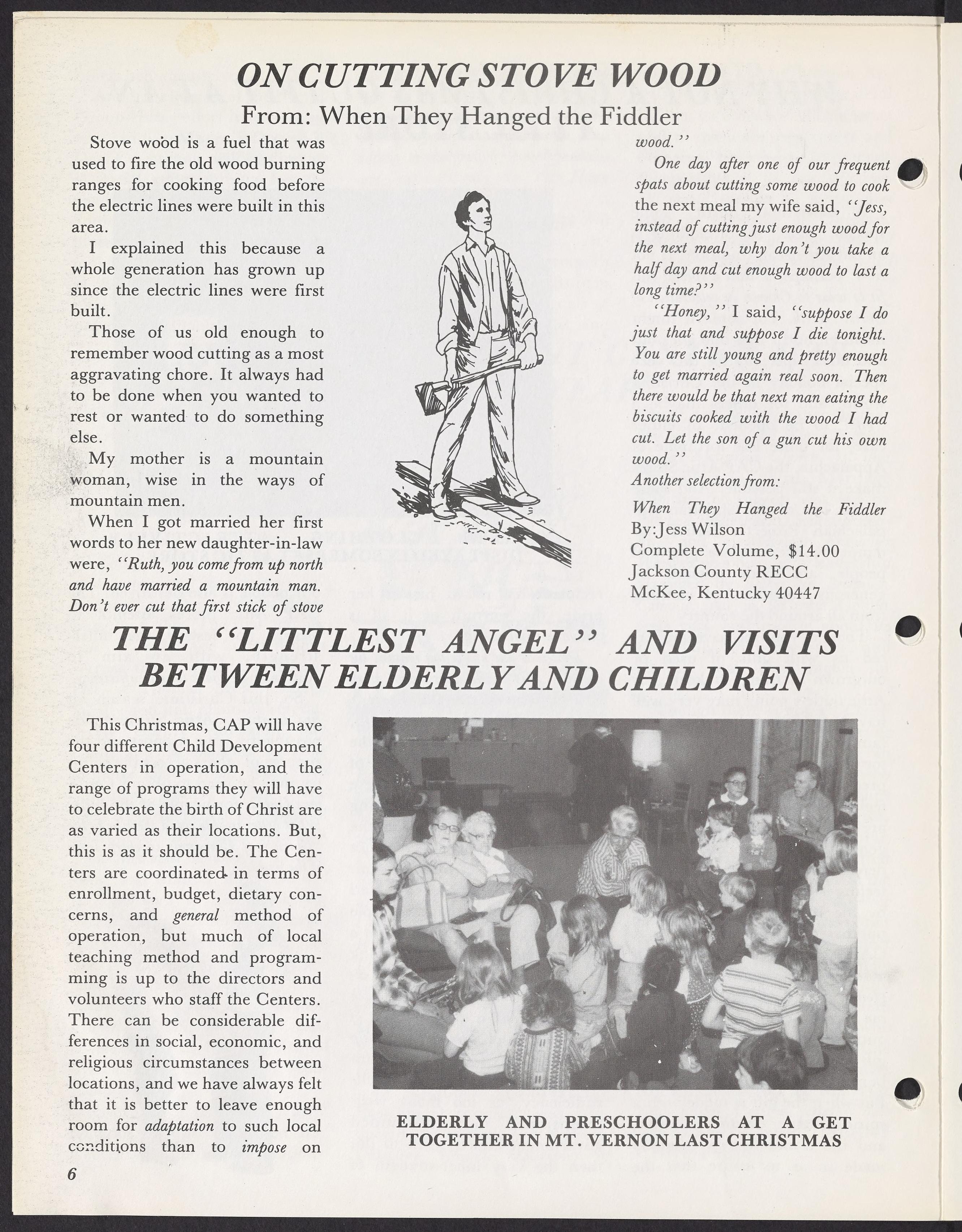 ON CUTTING STOVE WOOD

From: When They Hanged the Fiddler

Stove wood is a fuel that was used to fire the old wood burning ranges for cooking food before the electric lines were built in this area.

I explained this because a whole generation has grown up since the electric lines were first built.

Those of us old enough to remember wood cutting as a most aggravating chore. It always had to be done when you wanted to rest or wanted to do something else.

My mother is a mountain woman, wise in the ways of mountain men.

When I got married her first words to her new daughter-in-law were, "Ruth, you come from up north and have married a mountain man. Don't ever cut that first stick of stove wood."

One day after one of our frequent spats about cutting some wood to cook the next meal my wife said, "Jess, instead of cutting just enough wood for the next meal, why don't you take a half day and cut enough wood to last a long time?"

"Honey," I said, "suppose I do just that and suppose I die tonight. You are still young and pretty enough to get married again real soon. Then there would be that next man eating the biscuits cooked with the wood I had cut. Let the son of a gun cut his own wood."

Another selection from:

When They Hanged the Fiddler
By: Jess Wilson
Complete Volume, $14.00
Jackson County RECC
McKee, Kentucky 40447

THE "LITTLEST ANGEL" AND VISITS BETWEEN ELDERLY AND CHILDREN

This Christmas, CAP will have four different Child Development Centers in operation, and the range of programs they will have to celebrate the birth of Christ are as varied as their locations. But, this is as it should be. The Centers are coordinated in terms of enrollment, budget, dietary concerns, and general method of operation, but much of local teaching method and programming is up to the directors and volunteers who staff the Centers. There can be considerable differences in social, economic, and religious circumstances between locations, and we have always felt that it is better to leave enough room for adaptation to such local conditions than to impose on

ELDERLY AND PRESCHOOLERS AT A GET TOGETHER IN MT. VERNON LAST CHRISTMAS

6